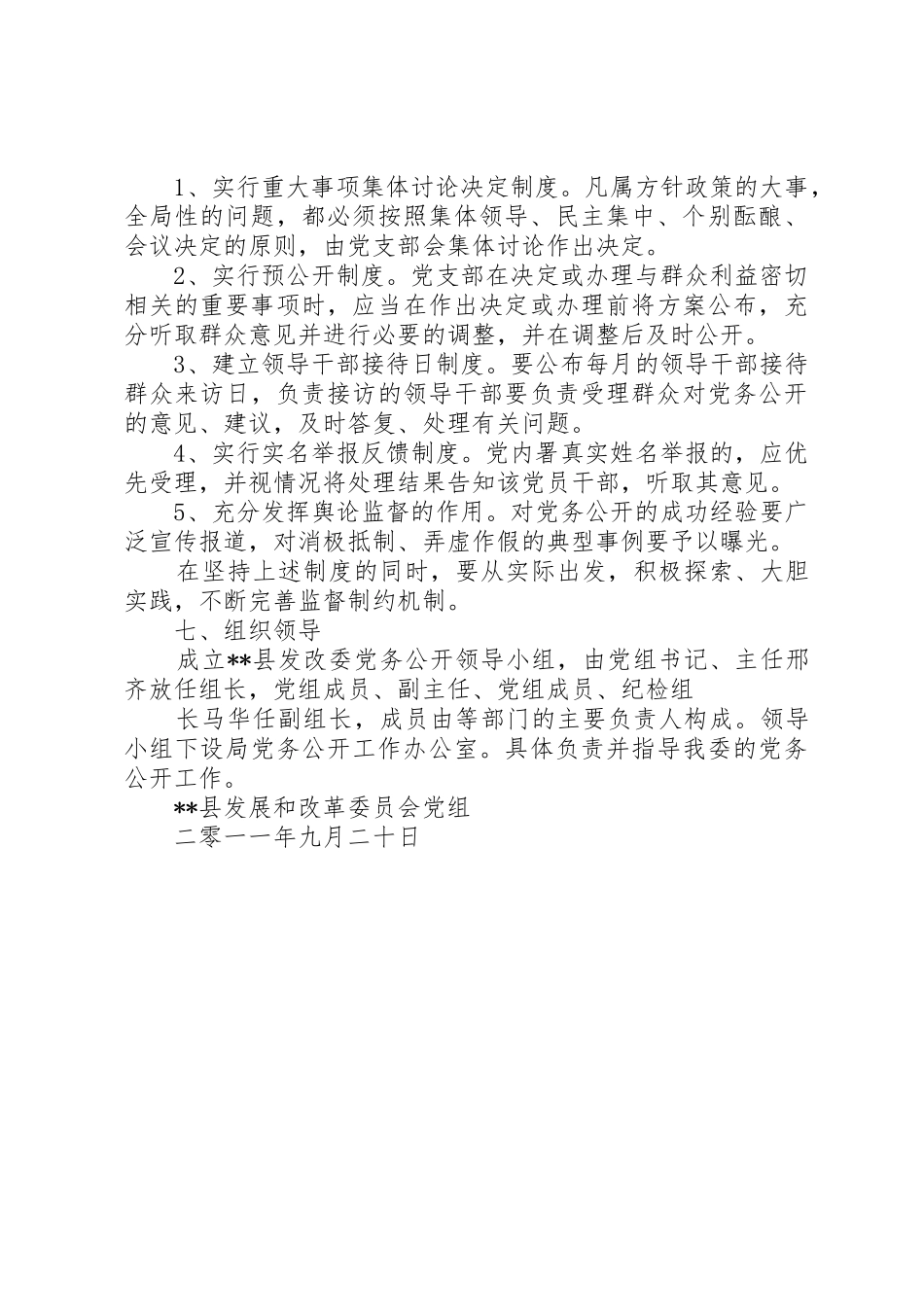 1、实行重大事项集体讨论决定制度。凡属方针政策的大事，全局性的问题，都必须按照集体领导、民主集中、个别酝酿、会议决定的原则，由党支部会集体讨论作出决定。

2、实行预公开制度。党支部在决定或办理与群众利益密切相关的重要事项时，应当在作出决定或办理前将方案公布，充分听取群众意见并进行必要的调整，并在调整后及时公开。

3、建立领导干部接待日制度。要公布每月的领导干部接待群众来访日，负责接访的领导干部要负责受理群众对党务公开的意见、建议，及时答复、处理有关问题。

4、实行实名举报反馈制度。党内署真实姓名举报的，应优先受理，并视情况将处理结果告知该党员干部，听取其意见。

5、充分发挥舆论监督的作用。对党务公开的成功经验要广泛宣传报道，对消极抵制、弄虚作假的典型事例要予以曝光。

在坚持上述制度的同时，要从实际出发，积极探索、大胆实践，不断完善监督制约机制。

七、组织领导

成立**县发改委党务公开领导小组，由党组书记、主任邢齐放任组长，党组成员、副主任、党组成员、纪检组

长马华任副组长，成员由等部门的主要负责人构成。领导小组下设局党务公开工作办公室。具体负责并指导我委的党务公开工作。

**县发展和改革委员会党组

二零一一年九月二十日